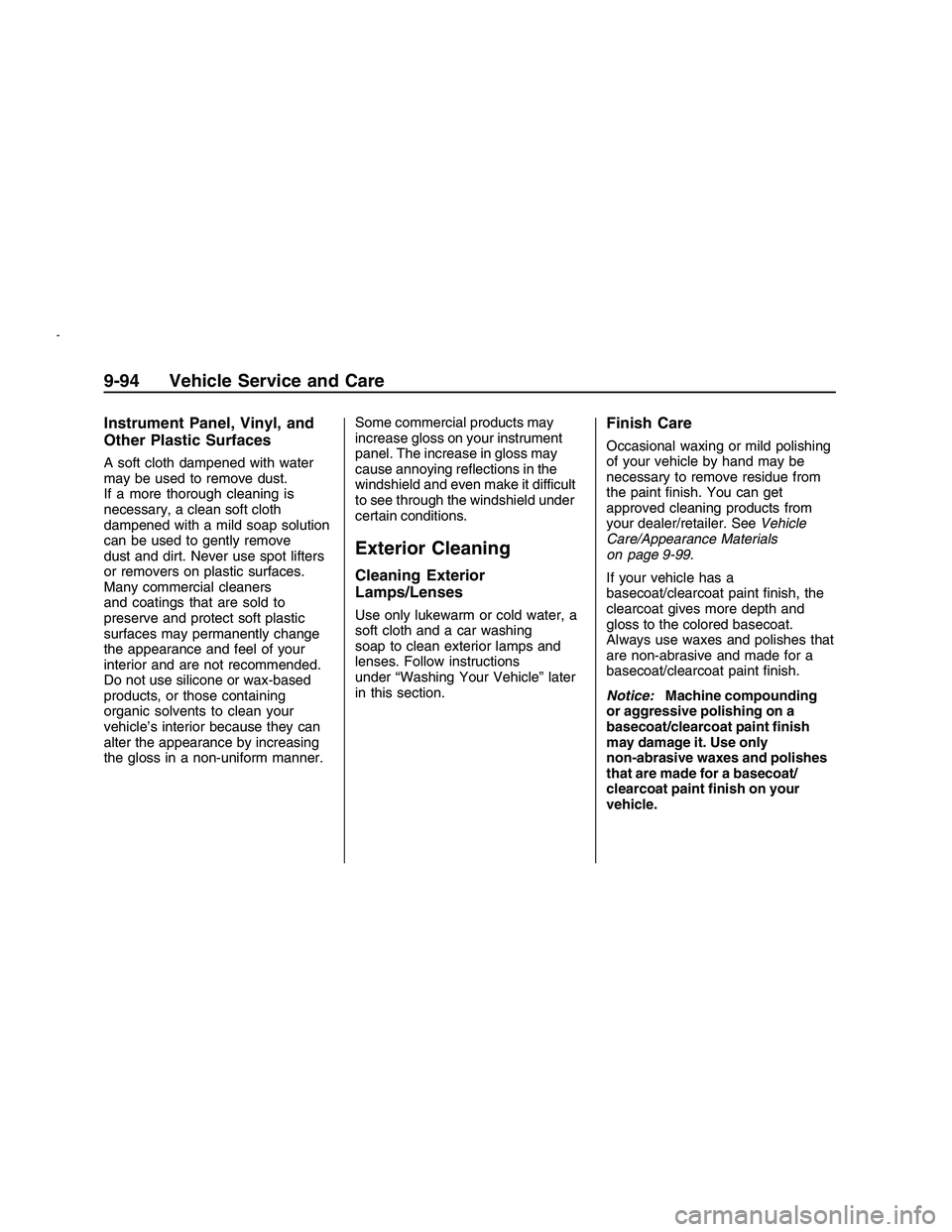 9-94 Vehicle Service and Care

Instrument Panel, Vinyl, and Other Plastic Surfaces

A soft cloth dampened with water may be used to remove dust. If a more thorough cleaning is necessary, a clean soft cloth dampened with a mild soap solution can be used to gently remove dust and dirt. Never use spot lifters or removers on plastic surfaces. Many commercial cleaners and coatings that are sold to preserve and protect soft plastic surfaces may permanently change the appearance and feel of your interior and are not recommended. Do not use silicone or wax-based products, or those containing organic solvents to clean your vehicle's interior because they can alter the appearance by increasing the gloss in a non-uniform manner.

Some commercial products may increase gloss on your instrument panel. The increase in gloss may cause annoying reflections in the windshield and even make it difficult to see through the windshield under certain conditions.

Exterior Cleaning

Cleaning Exterior Lamps/Lenses

Use only lukewarm or cold water, a soft cloth and a car washing soap to clean exterior lamps and lenses. Follow instructions under "Washing Your Vehicle" later in this section.

Finish Care

Occasional waxing or mild polishing of your vehicle by hand may be necessary to remove residue from the paint finish. You can get approved cleaning products from your dealer/retailer. See Vehicle Care/Appearance Materials on page 9-99.

If your vehicle has a basecoat/clearcoat paint finish, the clearcoat gives more depth and gloss to the colored basecoat. Always use waxes and polishes that are non-abrasive and made for a basecoat/clearcoat paint finish.

Notice: Machine compounding or aggressive polishing on a basecoat/clearcoat paint finish may damage it. Use only non-abrasive waxes and polishes that are made for a basecoat/clearcoat paint finish on your vehicle.

carmanualsonline.info